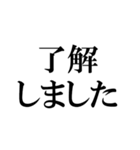 了解
しました